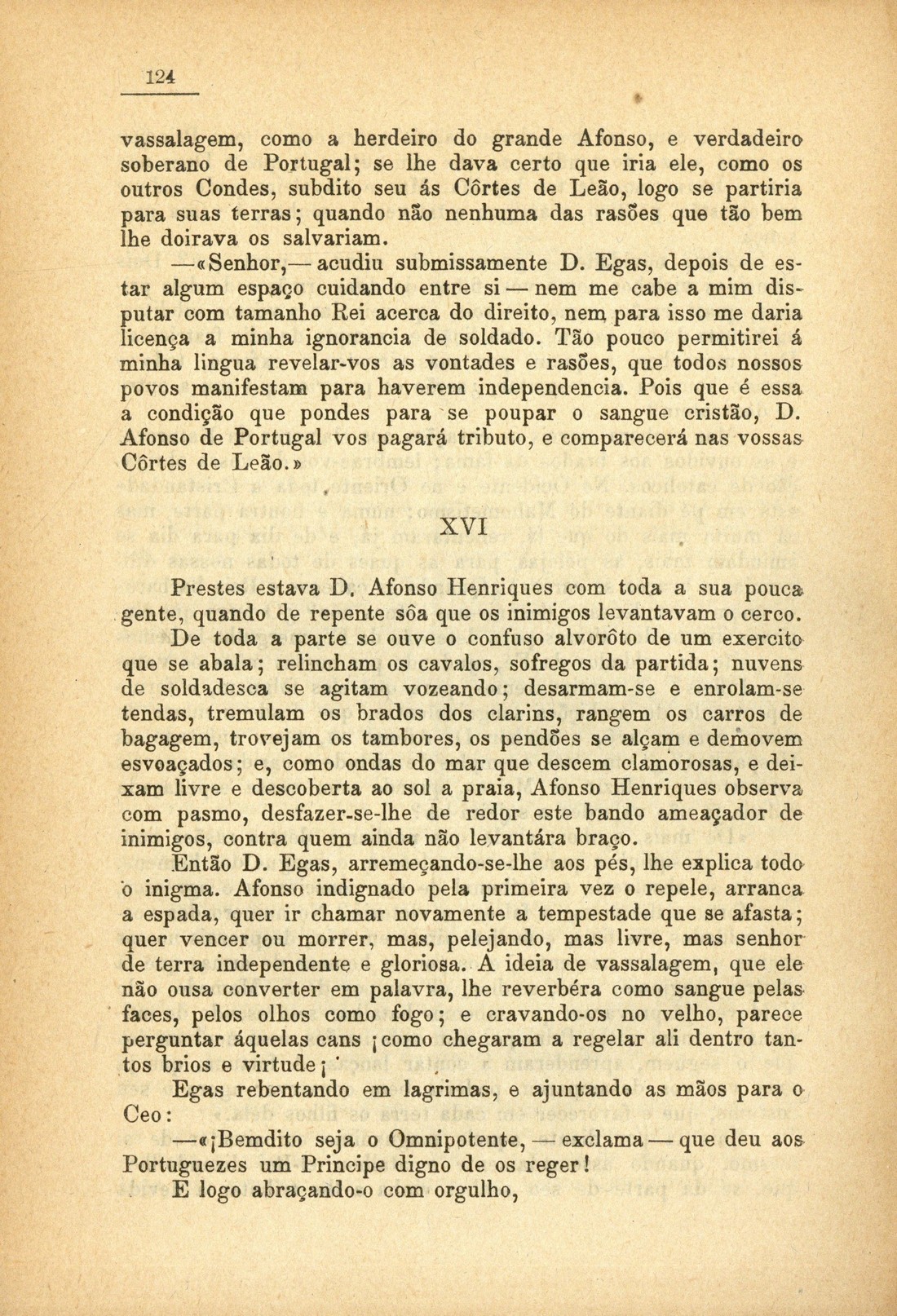 124

vassalagem, como a herdeiro do grande Afonso, e verdadeiro soberano de Portugal; se lhe dava certo que iria ele, como os outros Condes, subdito seu ás Côrtes de Leão, logo se partiria para suas terras; quando não nenhuma das rasões que tão bem lhe doirava os salvariam.

—«Senhor,— acudiu submissamente D. Egas, depois de estar algum espaço cuidando entre si — nem me cabe a mim disputar com tamanho Rei acerca do direito, nem para isso me daria licença a minha ignorancia de soldado. Tão pouco permitirei á minha lingua revelar-vos as vontades e rasões, que todos nossos povos manifestam para haverem independencia. Pois que é essa a condição que pondes para se poupar o sangue cristão, D. Afonso de Portugal vos pagará tributo, e comparecerá nas vossas Côrtes de Leão.»

XVI

Prestes estava D. Afonso Henriques com toda a sua pouca gente, quando de repente sôa que os inimigos levantavam o cerco. De toda a parte se ouve o confuso alvorôto de um exercito que se abala; relincham os cavalos, sofregos da partida; nuvens de soldadesca se agitam vozeando; desarmam-se e enrolam-se tendas, tremulam os brados dos clarins, rangem os carros de bagagem, trovejam os tambores, os pendões se alçam e demovem esvoaçados; e, como ondas do mar que descem clamorosas, e deixam livre e descoberta ao sol a praia, Afonso Henriques observa com pasmo, desfazer-se-lhe de redor este bando ameaçador de inimigos, contra quem ainda não levantára braço.

Então D. Egas, arremeçando-se-lhe aos pés, lhe explica todo o inigma. Afonso indignado pela primeira vez o repele, arranca a espada, quer ir chamar novamente a tempestade que se afasta; quer vencer ou morrer, mas, pelejando, mas livre, mas senhor de terra independente e gloriosa. A ideia de vassalagem, que ele não ousa converter em palavra, lhe reverbéra como sangue pelas faces, pelos olhos como fogo; e cravando-os no velho, parece perguntar áquelas cans ¡como chegaram a regelar ali dentro tantos brios e virtude¡

Egas rebentando em lagrimas, e ajuntando as mãos para o Ceo:

—«¡Bemdito seja o Omnipotente, — exclama — que deu aos Portuguezes um Principe digno de os reger!

E logo abraçando-o com orgulho,